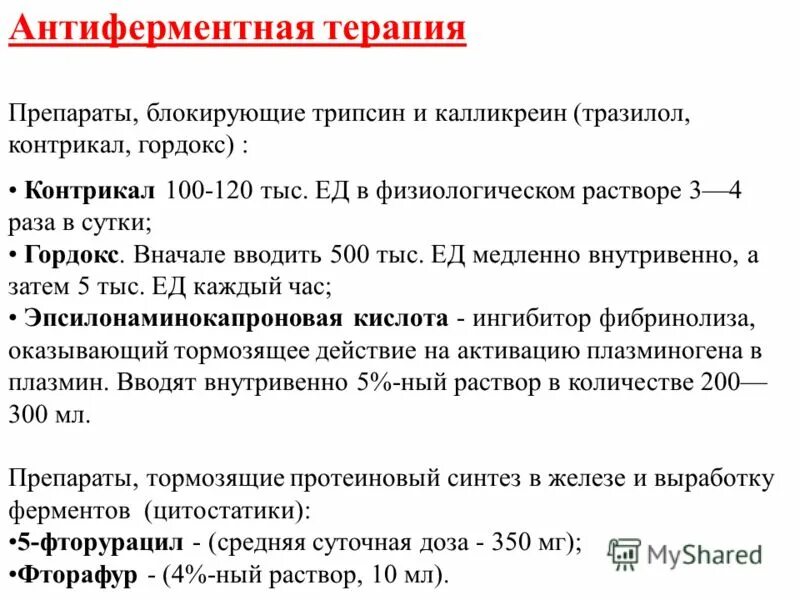 Антиферментная терапия

Препараты, блокирующие трипсин и калликреин (тразилол, контрикал, гордокс) :

• Контрикал 100-120 тыс. ЕД в физиологическом растворе 3—4 раза в сутки;
• Гордокс. Вначале вводить 500 тыс. ЕД медленно внутривенно, а затем 5 тыс. ЕД каждый час;
• Эпсилонаминокапроновая кислота - ингибитор фибринолиза, оказывающий тормозящее действие на активацию плазминогена в плазмин. Вводят внутривенно 5%-ный раствор в количестве 200—300 мл.

Препараты, тормозящие протеиновый синтез в железе и выработку ферментов (цитостатики):
•5-фторурацил - (средняя суточная доза - 350 мг);
•Фторафур - (4%-ный раствор, 10 мл).

MyShared